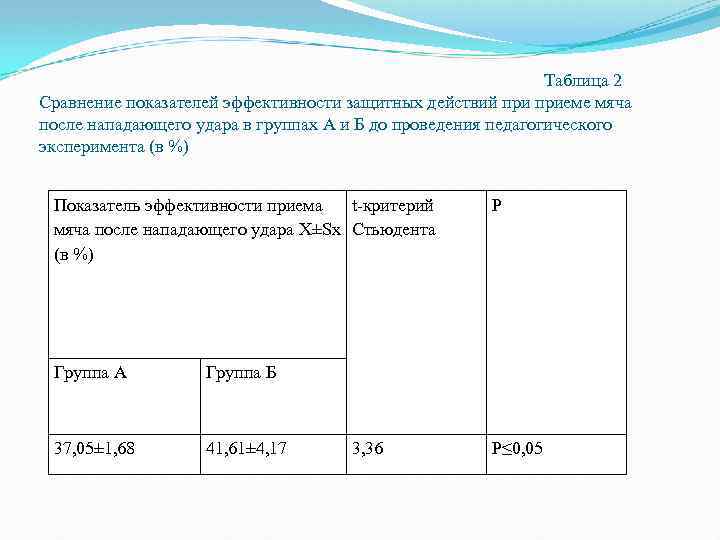 Таблица 2

Сравнение показателей эффективности защитных действий при приеме мяча после нападающего удара в группах А и Б до проведения педагогического эксперимента (в %)

| Показатель эффективности приема мяча после нападающего удара X±Sx (в %) | | t-критерий Стьюдента | P |
|---|---|---|---|
| Группа А | Группа Б | | |
| 37,05±1,68 | 41,61±4,17 | 3,36 | P≤0,05 |